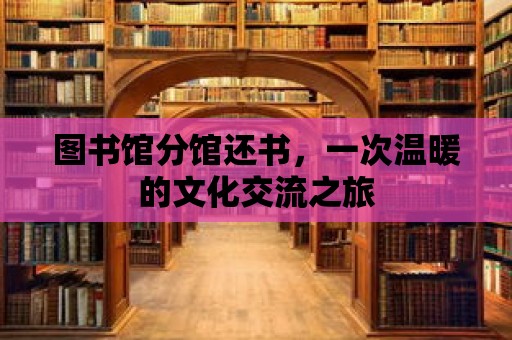 图书馆分馆还书，一次温暖的文化交流之旅